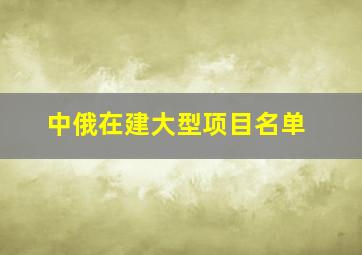 中俄在建大型项目名单